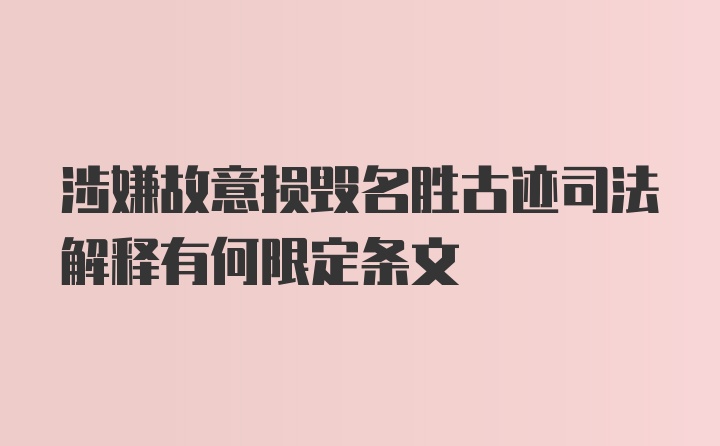 涉嫌故意损毁名胜古迹司法解释有何限定条文